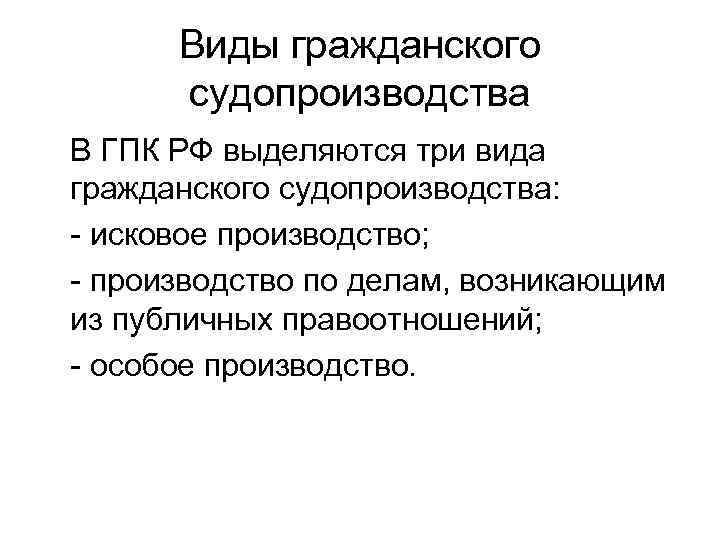 Виды гражданского судопроизводства

В ГПК РФ выделяются три вида гражданского судопроизводства:

- исковое производство;

- производство по делам, возникающим из публичных правоотношений;

- особое производство.